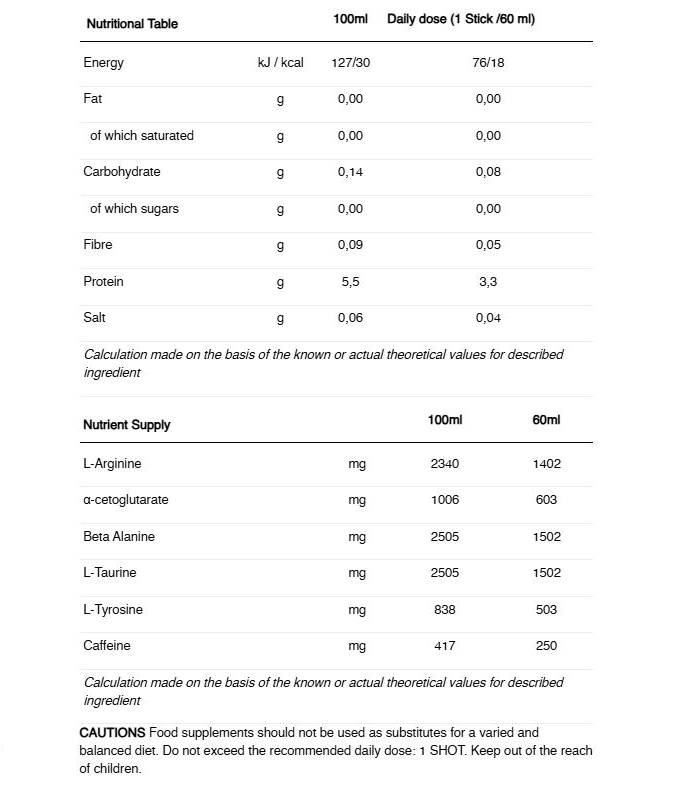 | Nutritional Table | | 100ml | Daily dose (1 Stick /60 ml) |
|---|---|---|---|
| Energy | kJ / kcal | 127/30 | 76/18 |
| Fat | g | 0,00 | 0,00 |
| of which saturated | g | 0,00 | 0,00 |
| Carbohydrate | g | 0,14 | 0,08 |
| of which sugars | g | 0,00 | 0,00 |
| Fibre | g | 0,09 | 0,05 |
| Protein | g | 5,5 | 3,3 |
| Salt | g | 0,06 | 0,04 |

Calculation made on the basis of the known or actual theoretical values for described ingredient

| Nutrient Supply | | 100ml | 60ml |
|---|---|---|---|
| L-Arginine | mg | 2340 | 1402 |
| α-cetoglutarate | mg | 1006 | 603 |
| Beta Alanine | mg | 2505 | 1502 |
| L-Taurine | mg | 2505 | 1502 |
| L-Tyrosine | mg | 838 | 503 |
| Caffeine | mg | 417 | 250 |

Calculation made on the basis of the known or actual theoretical values for described ingredient

CAUTIONS Food supplements should not be used as substitutes for a varied and balanced diet. Do not exceed the recommended daily dose: 1 SHOT. Keep out of the reach of children.